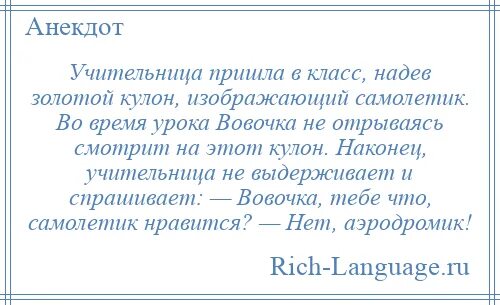 Анекдот

Учительница пришла в класс, надев золотой кулон, изображающий самолетик. Во время урока Вовочка не отрываясь смотрит на этот кулон. Наконец, учительница не выдерживает и спрашивает: — Вовочка, тебе что, самолетик нравится? — Нет, аэродромик!

Rich-Language.ru